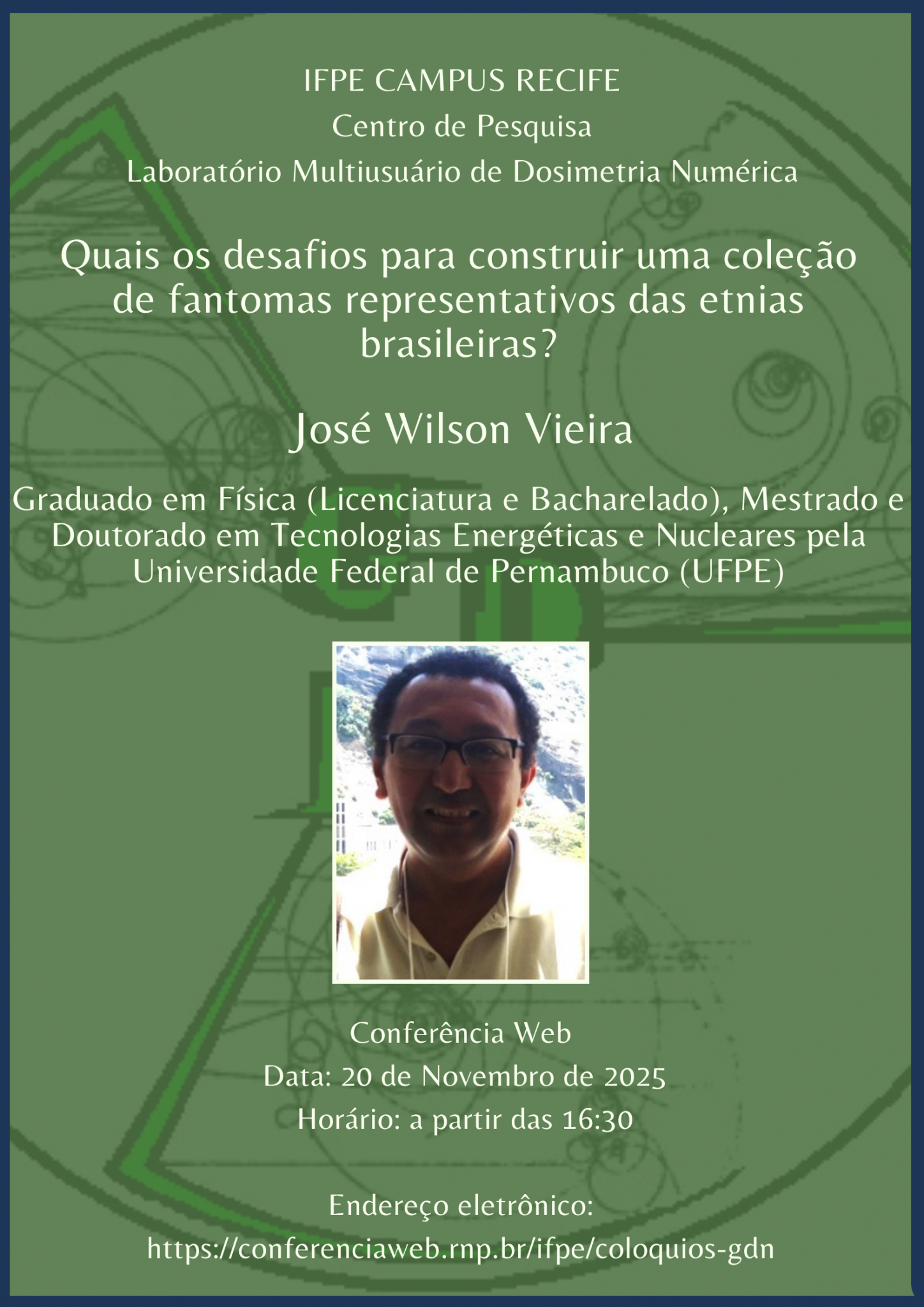 IFPE CAMPUS RECIFE
Centro de Pesquisa
Laboratório Multiusuário de Dosimetria Numérica

Quais os desafios para construir uma coleção de fantomas representativos das etnias brasileiras?

José Wilson Vieira

Graduado em Física (Licenciatura e Bacharelado), Mestrado e Doutorado em Tecnologias Energéticas e Nucleares pela Universidade Federal de Pernambuco (UFPE)

Conferência Web
Data: 20 de Novembro de 2025
Horário: a partir das 16:30

Endereço eletrônico:
https://conferenciaweb.rnp.br/ifpe/coloquios-gdn